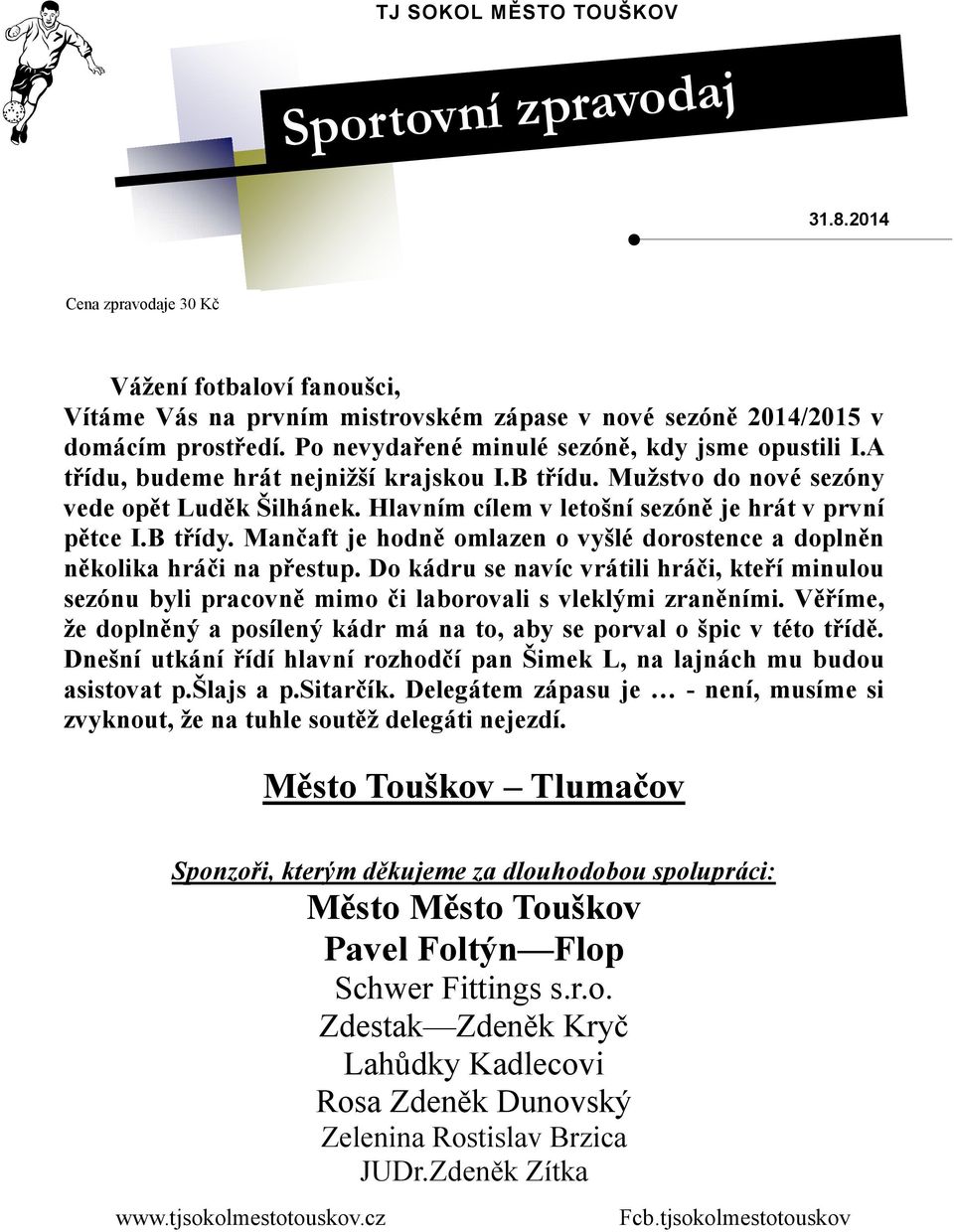 TJ SOKOL MĚSTO TOUŠKOV

Sportovní zpravodaj

31.8.2014

Cena zpravodaje 30 Kč

Vážení fotbaloví fanoušci,
Vítáme Vás na prvním mistrovském zápase v nové sezóně 2014/2015 v domácím prostředí. Po nevydařené minulé sezóně, kdy jsme opustili I.A třídu, budeme hrát nejnižší krajskou I.B třídu. Mužstvo do nové sezóny vede opět Luděk Šilhánek. Hlavním cílem v letošní sezóně je hrát v první pětce I.B třídy. Mančaft je hodně omlazen o vyšlé dorostence a doplněn několika hráči na přestup. Do kádru se navíc vrátili hráči, kteří minulou sezónu byli pracovně mimo či laborovali s vleklými zraněními. Věříme, že doplněný a posílený kádr má na to, aby se porval o špic v této třídě. Dnešní utkání řídí hlavní rozhodčí pan Šimek L, na lajnách mu budou asistovat p.Šlajs a p.Sitarčík. Delegátem zápasu je … - není, musíme si zvyknout, že na tuhle soutěž delegáti nejezdí.

Město Touškov – Tlumačov

Sponzoři, kterým děkujeme za dlouhodobou spolupráci:
Město Město Touškov
Pavel Foltýn—Flop
Schwer Fittings s.r.o.
Zdestak—Zdeněk Kryč
Lahůdky Kadlecovi
Rosa Zdeněk Dunovský
Zelenina Rostislav Brzica
JUDr.Zdeněk Zítka

www.tjsokolmestotouskov.cz
Fcb.tjsokolmestotouskov